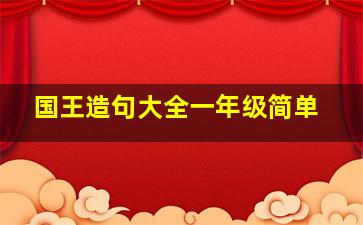 国王造句大全一年级简单